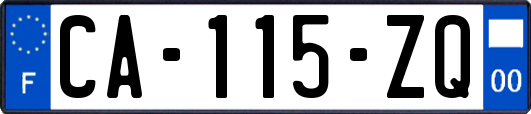 F
CA-115-ZQ
00